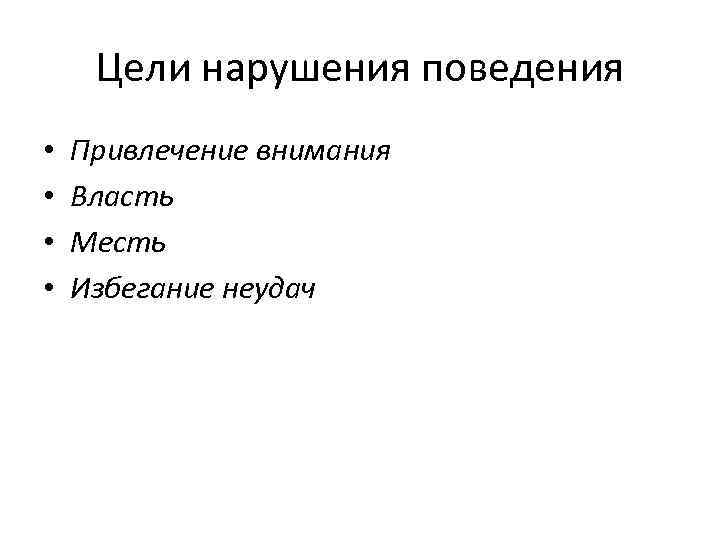 Цели нарушения поведения

• Привлечение внимания
• Власть
• Месть
• Избегание неудач